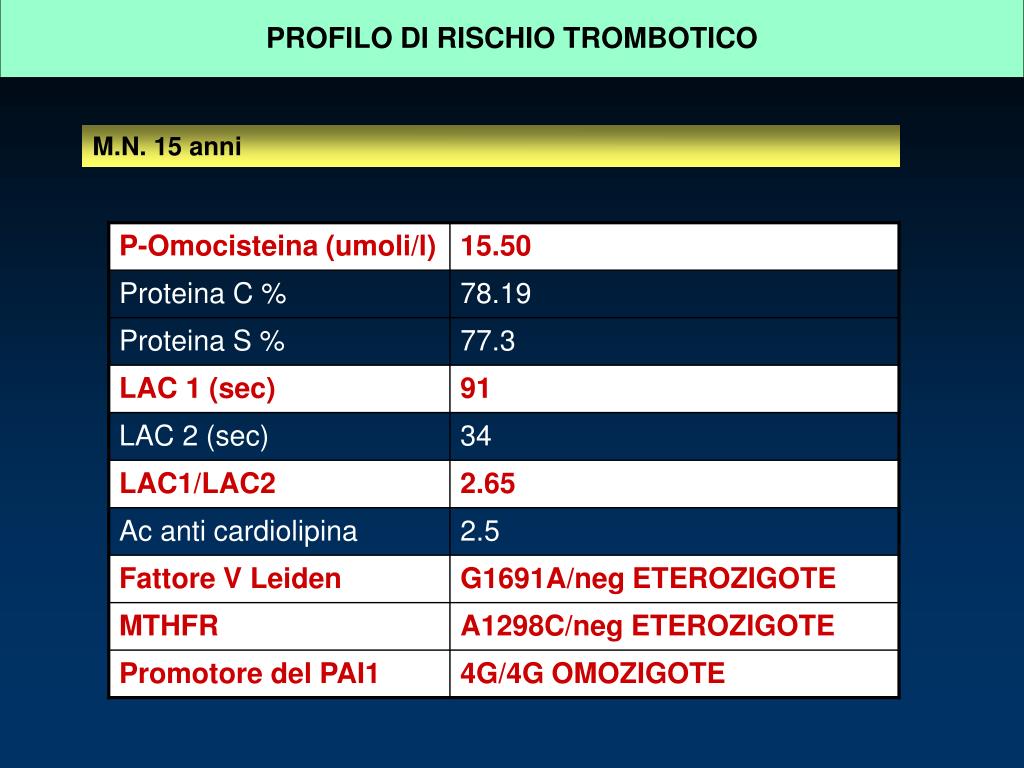 PROFILO DI RISCHIO TROMBOTICO

M.N. 15 anni

| P-Omocisteina (umoli/l) | 15.50 |
|---|---|
| Proteina C % | 78.19 |
| Proteina S % | 77.3 |
| LAC 1 (sec) | 91 |
| LAC 2 (sec) | 34 |
| LAC1/LAC2 | 2.65 |
| Ac anti cardiolipina | 2.5 |
| Fattore V Leiden | G1691A/neg ETEROZIGOTE |
| MTHFR | A1298C/neg ETEROZIGOTE |
| Promotore del PAI1 | 4G/4G OMOZIGOTE |